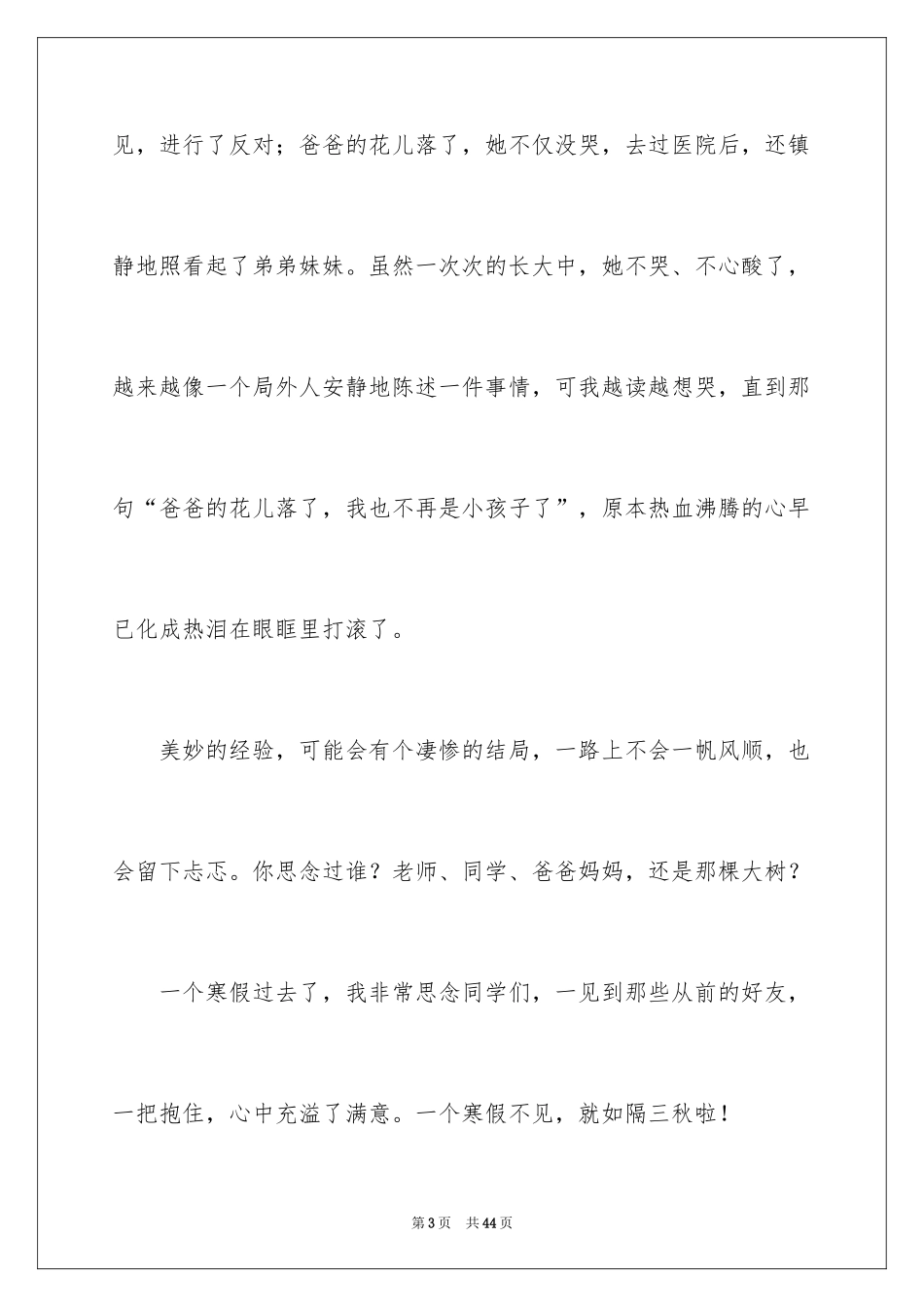 见，进行了反对；爸爸的花儿落了，她不仅没哭，去过医院后，还镇静地照看起了弟弟妹妹。虽然一次次的长大中，她不哭、不心酸了，越来越像一个局外人安静地陈述一件事情，可我越读越想哭，直到那句“爸爸的花儿落了，我也不再是小孩子了”，原本热血沸腾的心早已化成热泪在眼眶里打滚了。

美妙的经验，可能会有个凄惨的结局，一路上不会一帆风顺，也会留下忐忑。你思念过谁？老师、同学、爸爸妈妈，还是那棵大树？

一个寒假过去了，我非常思念同学们，一见到那些从前的好友，一把抱住，心中充溢了满意。一个寒假不见，就如隔三秋啦！

第3页 共44页